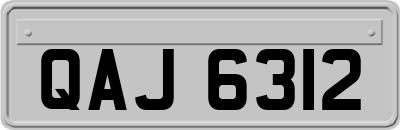 QAJ 6312